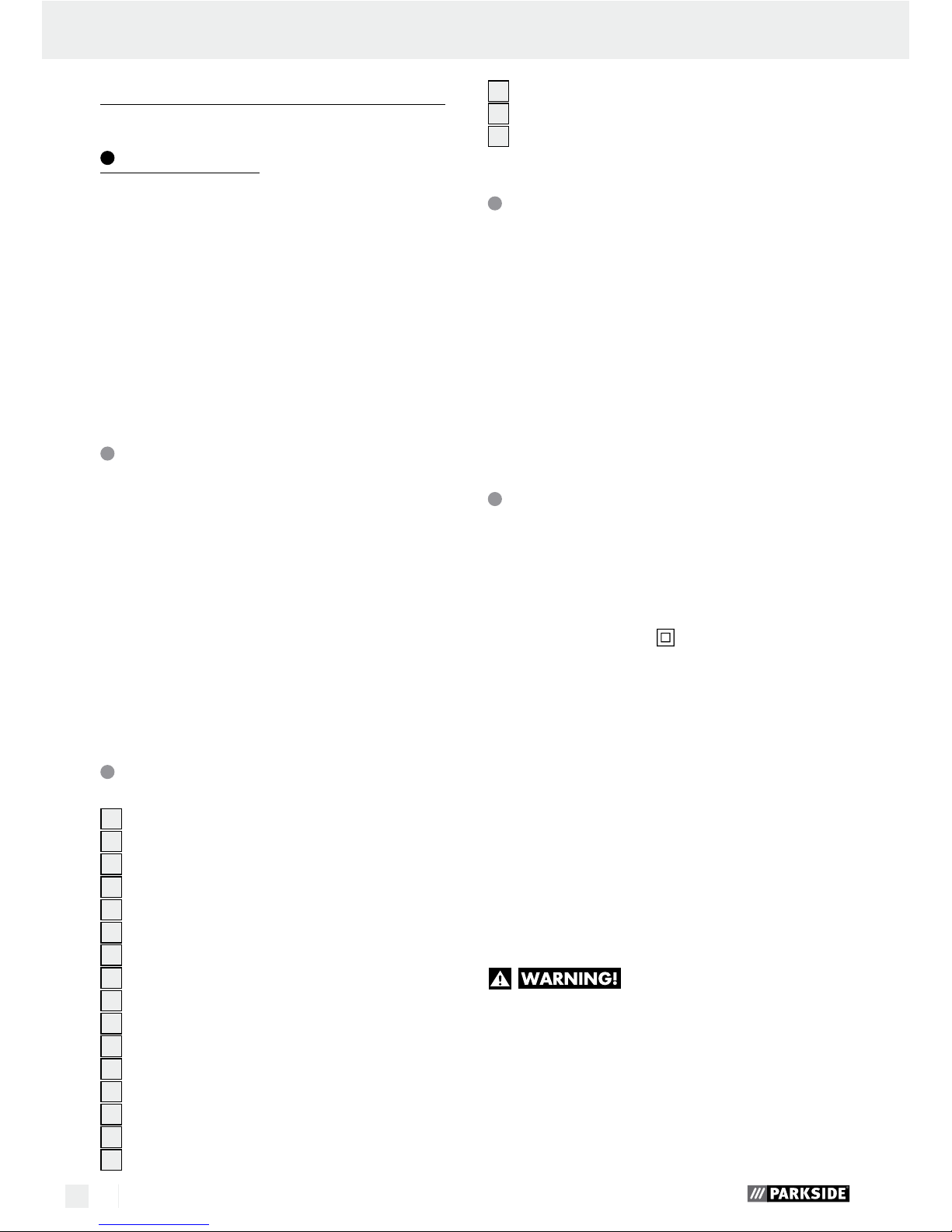 WARNING!

PARKSIDE